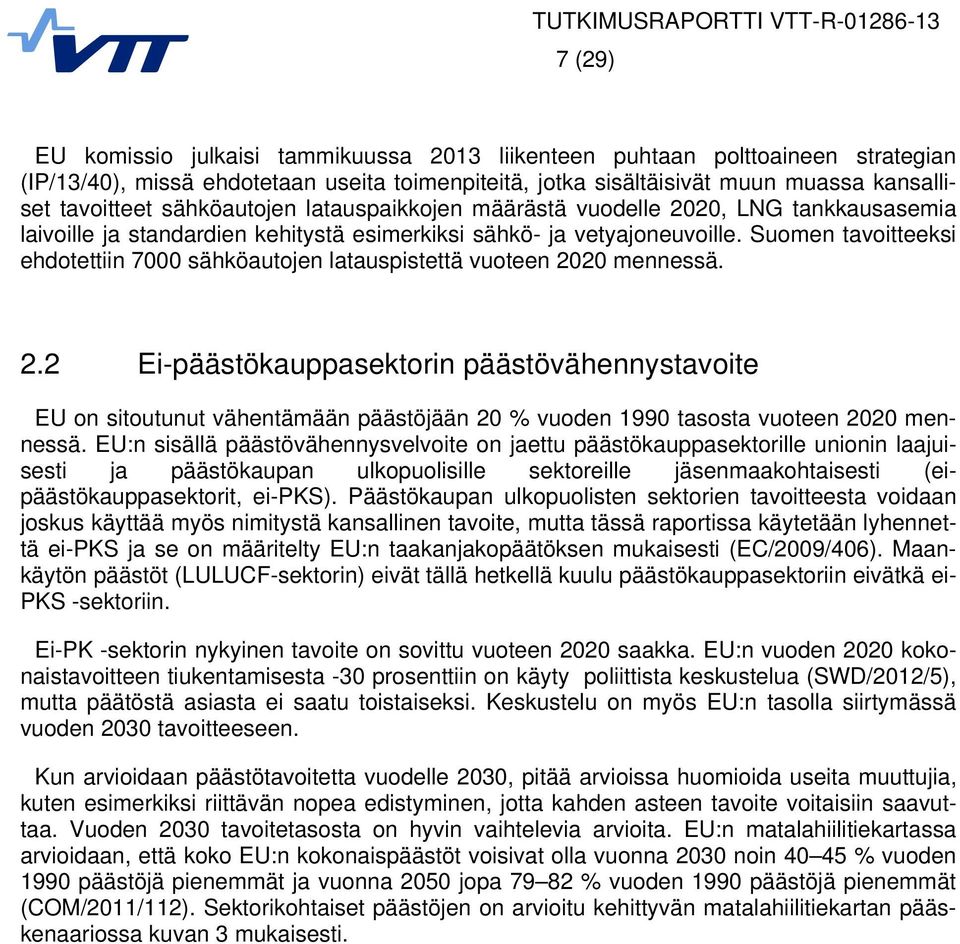 VTT

TUTKIMUSRAPORTTI VTT-R-01286-13
7 (29)

EU komissio julkaisi tammikuussa 2013 liikenteen puhtaan polttoaineen strategian (IP/13/40), missä ehdotetaan useita toimenpiteitä, jotka sisältäisivät muun muassa kansalliset tavoitteet sähköautojen latauspaikkojen määrästä vuodelle 2020, LNG tankkausasemia laivoille ja standardien kehitystä esimerkiksi sähkö- ja vetyajoneuvoille. Suomen tavoitteeksi ehdotettiin 7000 sähköautojen latauspistettä vuoteen 2020 mennessä.

2.2 Ei-päästökauppasektorin päästövähennystavoite

EU on sitoutunut vähentämään päästöjään 20 % vuoden 1990 tasosta vuoteen 2020 mennessä. EU:n sisällä päästövähennysvelvoite on jaettu päästökauppasektorille unionin laajuisesti ja päästökaupan ulkopuolisille sektoreille jäsenmaakohtaisesti (ei-päästökauppasektorit, ei-PKS). Päästökaupan ulkopuolisten sektorien tavoitteesta voidaan joskus käyttää myös nimitystä kansallinen tavoite, mutta tässä raportissa käytetään lyhennettä ei-PKS ja se on määritelty EU:n taakanjakopäätöksen mukaisesti (EC/2009/406). Maankäytön päästöt (LULUCF-sektorin) eivät tällä hetkellä kuulu päästökauppasektoriin eivätkä ei-PKS -sektoriin.

Ei-PK -sektorin nykyinen tavoite on sovittu vuoteen 2020 saakka. EU:n vuoden 2020 kokonaistavoitteen tiukentamisesta -30 prosenttiin on käyty poliittista keskustelua (SWD/2012/5), mutta päätöstä asiasta ei saatu toistaiseksi. Keskustelu on myös EU:n tasolla siirtymässä vuoden 2030 tavoitteeseen.

Kun arvioidaan päästötavoitetta vuodelle 2030, pitää arvioissa huomioida useita muuttujia, kuten esimerkiksi riittävän nopea edistyminen, jotta kahden asteen tavoite voitaisiin saavuttaa. Vuoden 2030 tavoitetasosta on hyvin vaihtelevia arvioita. EU:n matalahiilitiekartassa arvioidaan, että koko EU:n kokonaispäästöt voisivat olla vuonna 2030 noin 40–45 % vuoden 1990 päästöjä pienemmät ja vuonna 2050 jopa 79–82 % vuoden 1990 päästöjä pienemmät (COM/2011/112). Sektorikohtaiset päästöjen on arvioitu kehittyvän matalahiilitiekartan pääskenaariossa kuvan 3 mukaisesti.